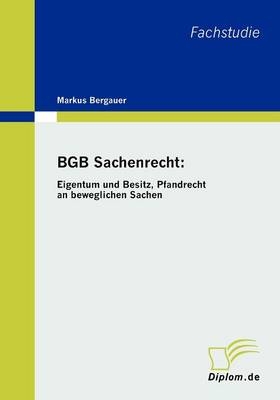 Fachstudie

Markus Bergauer

BGB Sachenrecht:

Eigentum und Besitz, Pfandrecht an beweglichen Sachen

Diplom.de